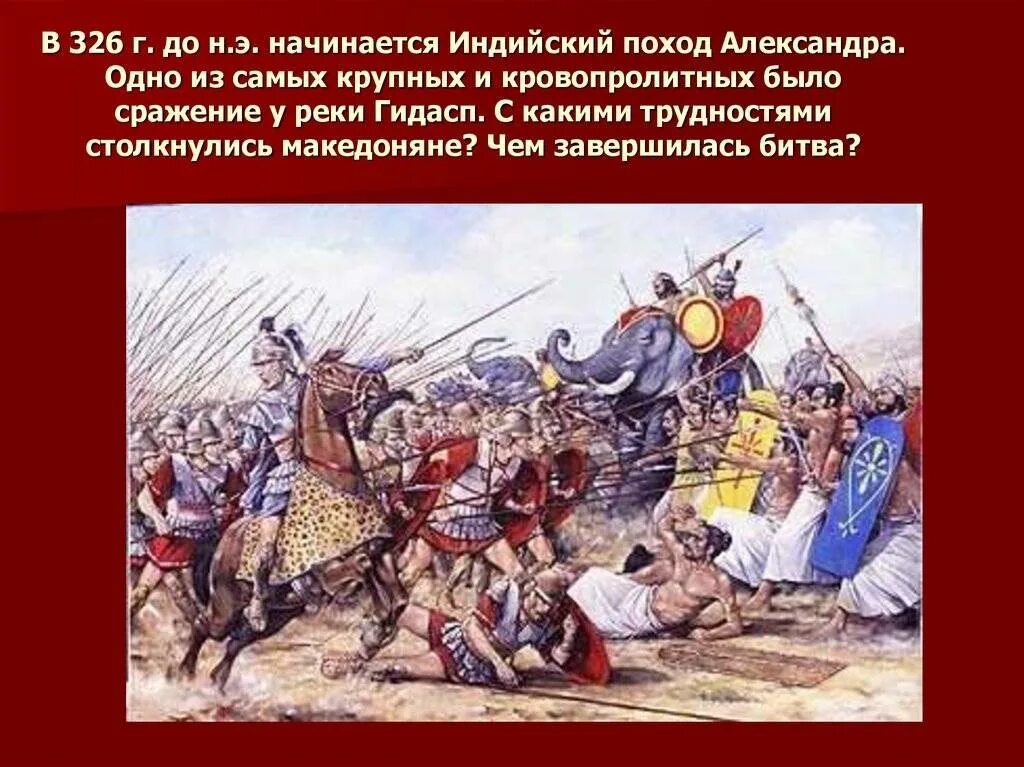 В 326 г. до н.э. начинается Индийский поход Александра. Одно из самых крупных и кровопролитных было сражение у реки Гидасп. С какими трудностями столкнулись македоняне? Чем завершилась битва?